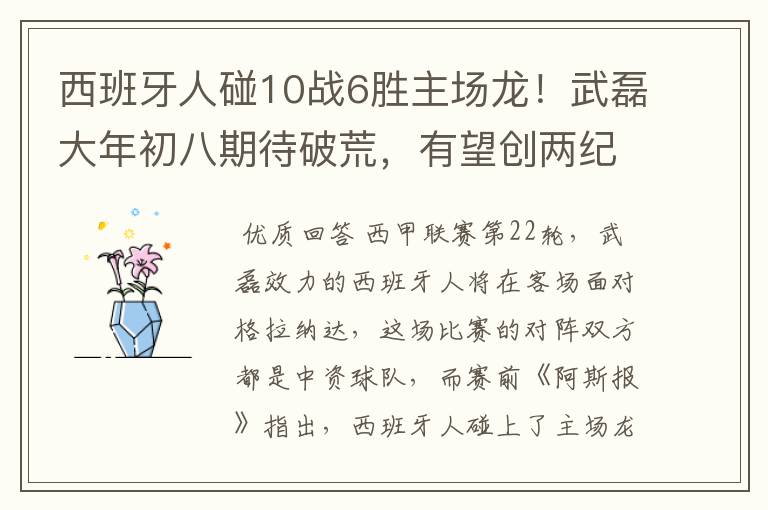 西班牙人碰10战6胜主场龙！武磊大年初八期待破荒，有望创两纪

优质回答 西甲联赛第22轮，武磊效力的西班牙人将在客场面对格拉纳达，这场比赛的对阵双方都是中资球队，而赛前《阿斯报》指出，西班牙人碰上了主场龙